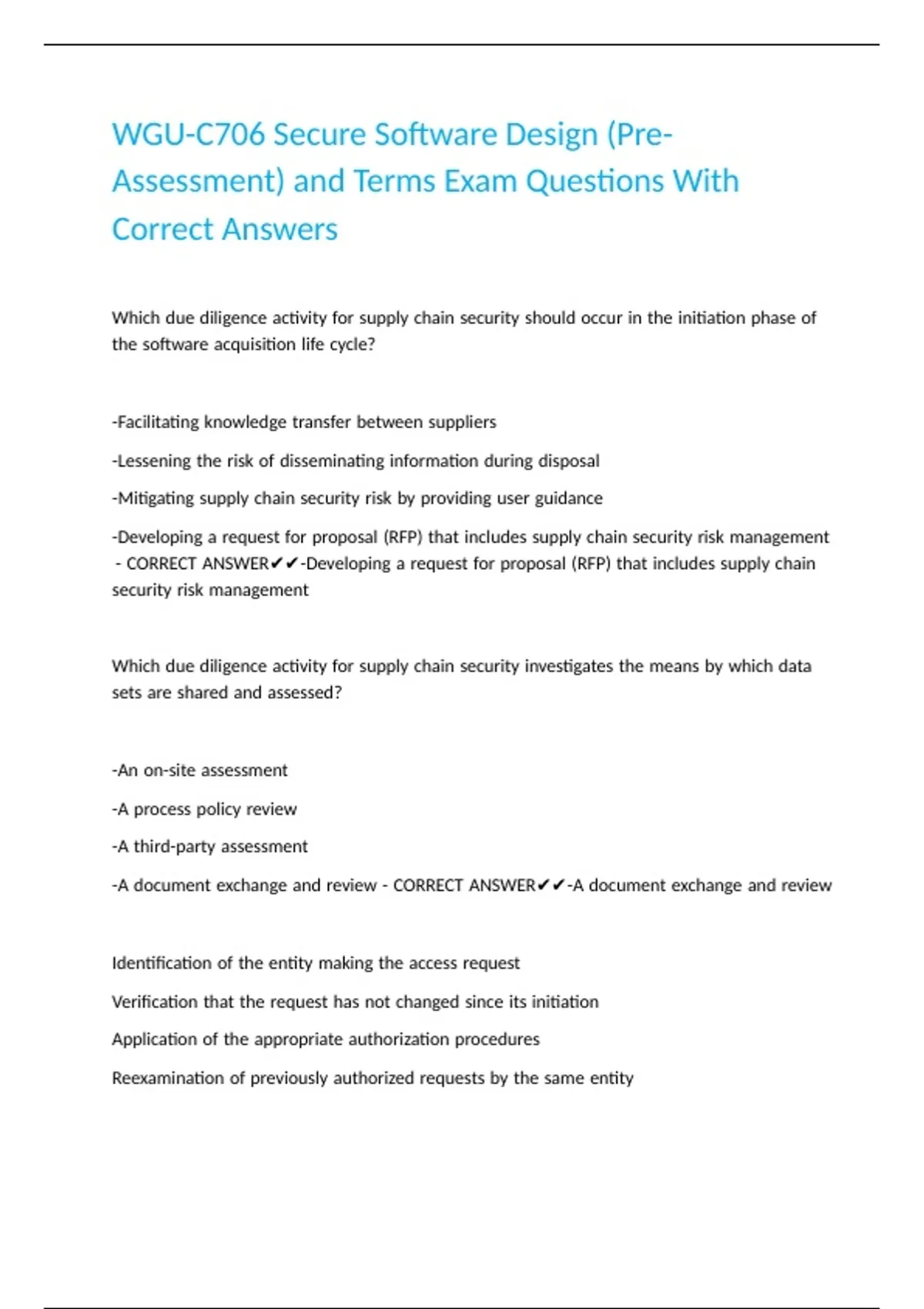 WGU-C706 Secure Software Design (Pre-Assessment) and Terms Exam Questions With Correct Answers

Which due diligence activity for supply chain security should occur in the initiation phase of the software acquisition life cycle?

-Facilitating knowledge transfer between suppliers

-Lessening the risk of disseminating information during disposal

-Mitigating supply chain security risk by providing user guidance

-Developing a request for proposal (RFP) that includes supply chain security risk management - CORRECT ANSWER✔✔-Developing a request for proposal (RFP) that includes supply chain security risk management

Which due diligence activity for supply chain security investigates the means by which data sets are shared and assessed?

-An on-site assessment

-A process policy review

-A third-party assessment

-A document exchange and review - CORRECT ANSWER✔✔-A document exchange and review

Identification of the entity making the access request

Verification that the request has not changed since its initiation

Application of the appropriate authorization procedures

Reexamination of previously authorized requests by the same entity